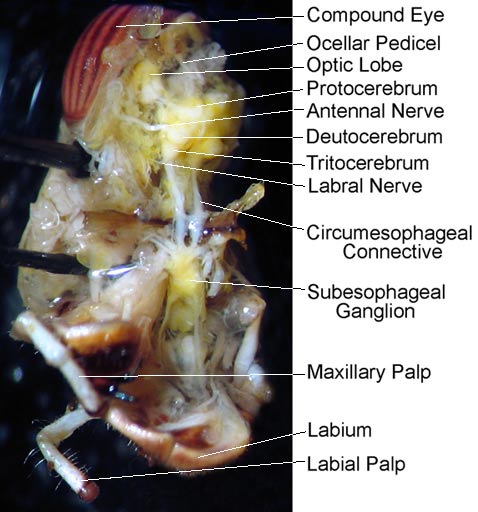 Compound Eye
Ocellar Pedicel
Optic Lobe
Protocerebrum
Antennal Nerve
Deutocerebrum
Tritocerebrum
Labral Nerve
Circumesophageal Connective
Subesophageal Ganglion
Maxillary Palp
Labium
Labial Palp